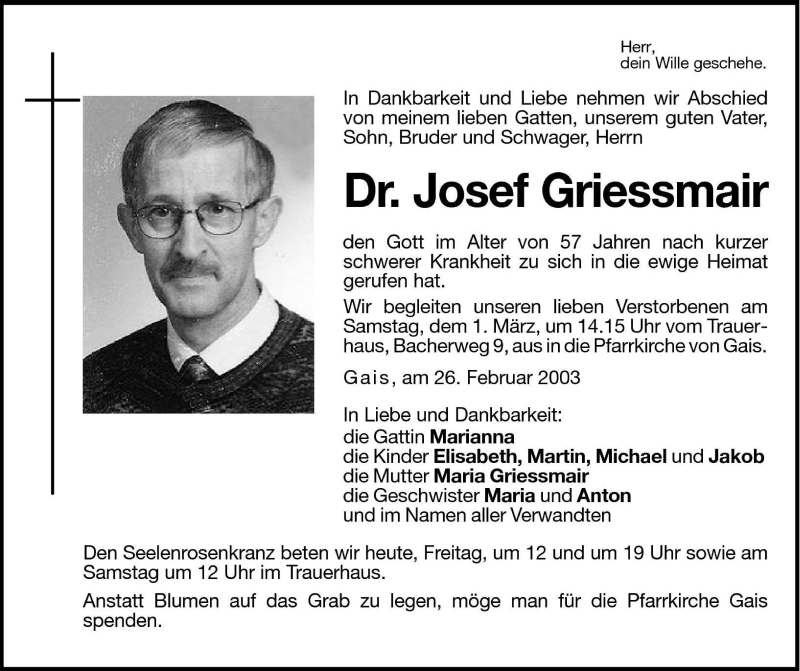 Herr,
dein Wille geschehe.

In Dankbarkeit und Liebe nehmen wir Abschied von meinem lieben Gatten, unserem guten Vater, Sohn, Bruder und Schwager, Herrn

Dr. Josef Griessmair

den Gott im Alter von 57 Jahren nach kurzer schwerer Krankheit zu sich in die ewige Heimat gerufen hat.

Wir begleiten unseren lieben Verstorbenen am Samstag, dem 1. März, um 14.15 Uhr vom Trauerhaus, Bacherweg 9, aus in die Pfarrkirche von Gais.

Gais, am 26. Februar 2003

In Liebe und Dankbarkeit:
die Gattin Marianna
die Kinder Elisabeth, Martin, Michael und Jakob
die Mutter Maria Griessmair
die Geschwister Maria und Anton
und im Namen aller Verwandten

Den Seelenrosenkranz beten wir heute, Freitag, um 12 und um 19 Uhr sowie am Samstag um 12 Uhr im Trauerhaus.

Anstatt Blumen auf das Grab zu legen, möge man für die Pfarrkirche Gais spenden.